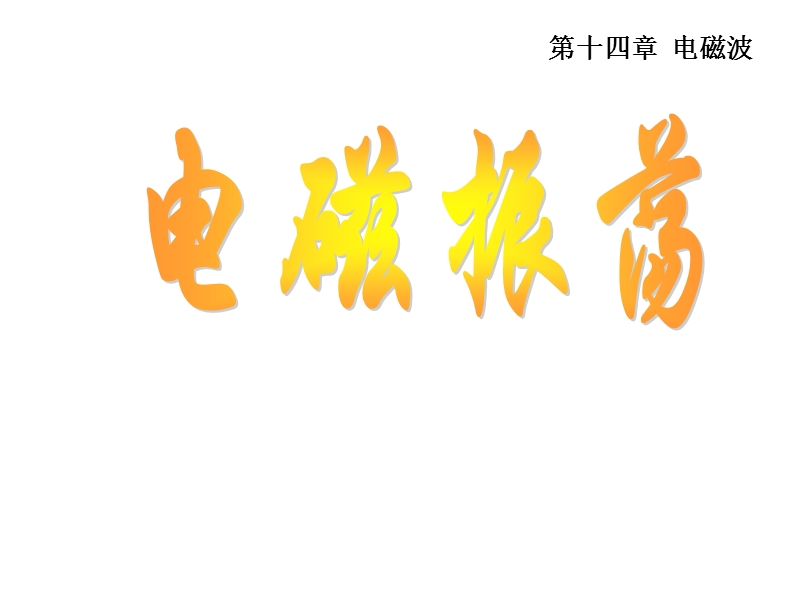 第十四章 电磁波

电磁振荡